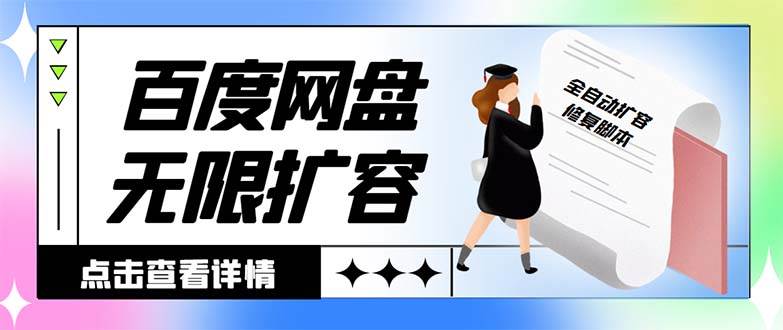 百度网盘
无限扩容

全自动扩容
修复脚本

点击查看详情